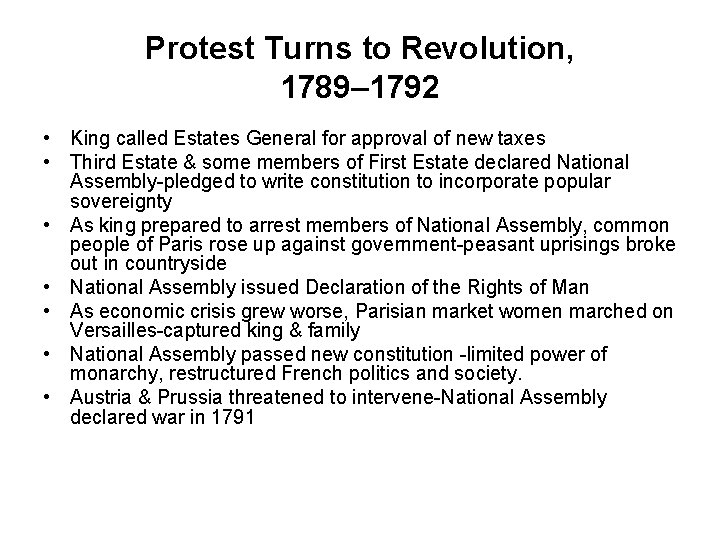 Protest Turns to Revolution, 1789–1792

• King called Estates General for approval of new taxes
• Third Estate & some members of First Estate declared National Assembly-pledged to write constitution to incorporate popular sovereignty
• As king prepared to arrest members of National Assembly, common people of Paris rose up against government-peasant uprisings broke out in countryside
• National Assembly issued Declaration of the Rights of Man
• As economic crisis grew worse, Parisian market women marched on Versailles-captured king & family
• National Assembly passed new constitution -limited power of monarchy, restructured French politics and society.
• Austria & Prussia threatened to intervene-National Assembly declared war in 1791